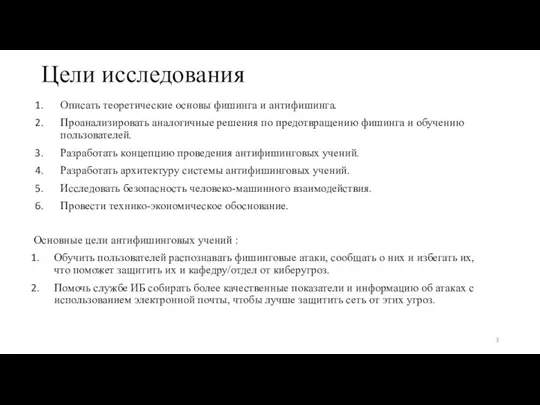 Цели исследования

1. Описать теоретические основы фишинга и антифишинга.
2. Проанализировать аналогичные решения по предотвращению фишинга и обучению пользователей.
3. Разработать концепцию проведения антифишинговых учений.
4. Разработать архитектуру системы антифишинговых учений.
5. Исследовать безопасность человеко-машинного взаимодействия.
6. Провести технико-экономическое обоснование.

Основные цели антифишинговых учений :

1. Обучить пользователей распознавать фишинговые атаки, сообщать о них и избегать их, что поможет защитить их и кафедру/отдел от киберугроз.
2. Помочь службе ИБ собирать более качественные показатели и информацию об атаках с использованием электронной почты, чтобы лучше защитить сеть от этих угроз.

3